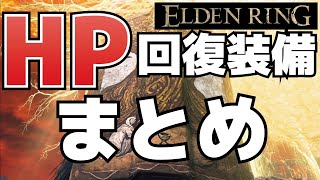 ELDEN RING

HP 回復装備

まとめ